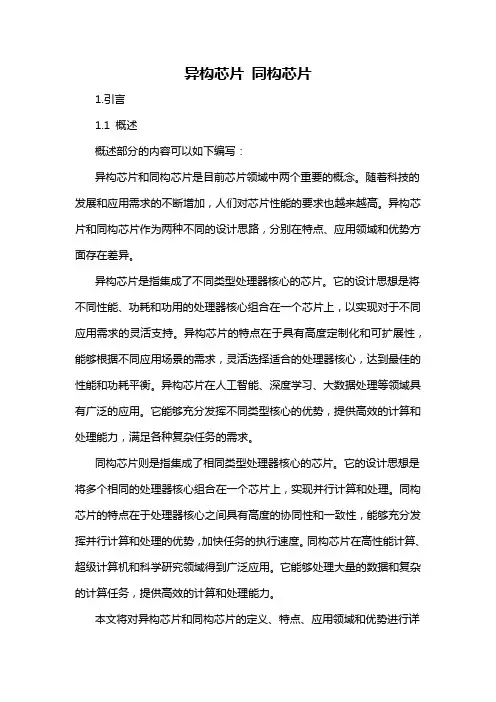 异构芯片 同构芯片

1.引言

1.1 概述

概述部分的内容可以如下编写：

异构芯片和同构芯片是目前芯片领域中两个重要的概念。随着科技的发展和应用需求的不断增加，人们对芯片性能的要求也越来越高。异构芯片和同构芯片作为两种不同的设计思路，分别在特点、应用领域和优势方面存在差异。

异构芯片是指集成了不同类型处理器核心的芯片。它的设计思想是将不同性能、功耗和功用的处理器核心组合在一个芯片上，以实现对于不同应用需求的灵活支持。异构芯片的特点在于具有高度定制化和可扩展性，能够根据不同应用场景的需求，灵活选择适合的处理器核心，达到最佳的性能和功耗平衡。异构芯片在人工智能、深度学习、大数据处理等领域具有广泛的应用。它能够充分发挥不同类型核心的优势，提供高效的计算和处理能力，满足各种复杂任务的需求。

同构芯片则是指集成了相同类型处理器核心的芯片。它的设计思想是将多个相同的处理器核心组合在一个芯片上，实现并行计算和处理。同构芯片的特点在于处理器核心之间具有高度的协同性和一致性，能够充分发挥并行计算和处理的优势，加快任务的执行速度。同构芯片在高性能计算、超级计算机和科学研究领域得到广泛应用。它能够处理大量的数据和复杂的计算任务，提供高效的计算和处理能力。

本文将对异构芯片和同构芯片的定义、特点、应用领域和优势进行详